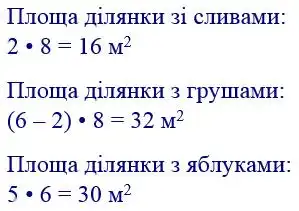 Площа ділянки зі сливами:
$2 \cdot 8 = 16$ м$^2$

Площа ділянки з грушами:
$(6 - 2) \cdot 8 = 32$ м$^2$

Площа ділянки з яблуками:
$5 \cdot 6 = 30$ м$^2$